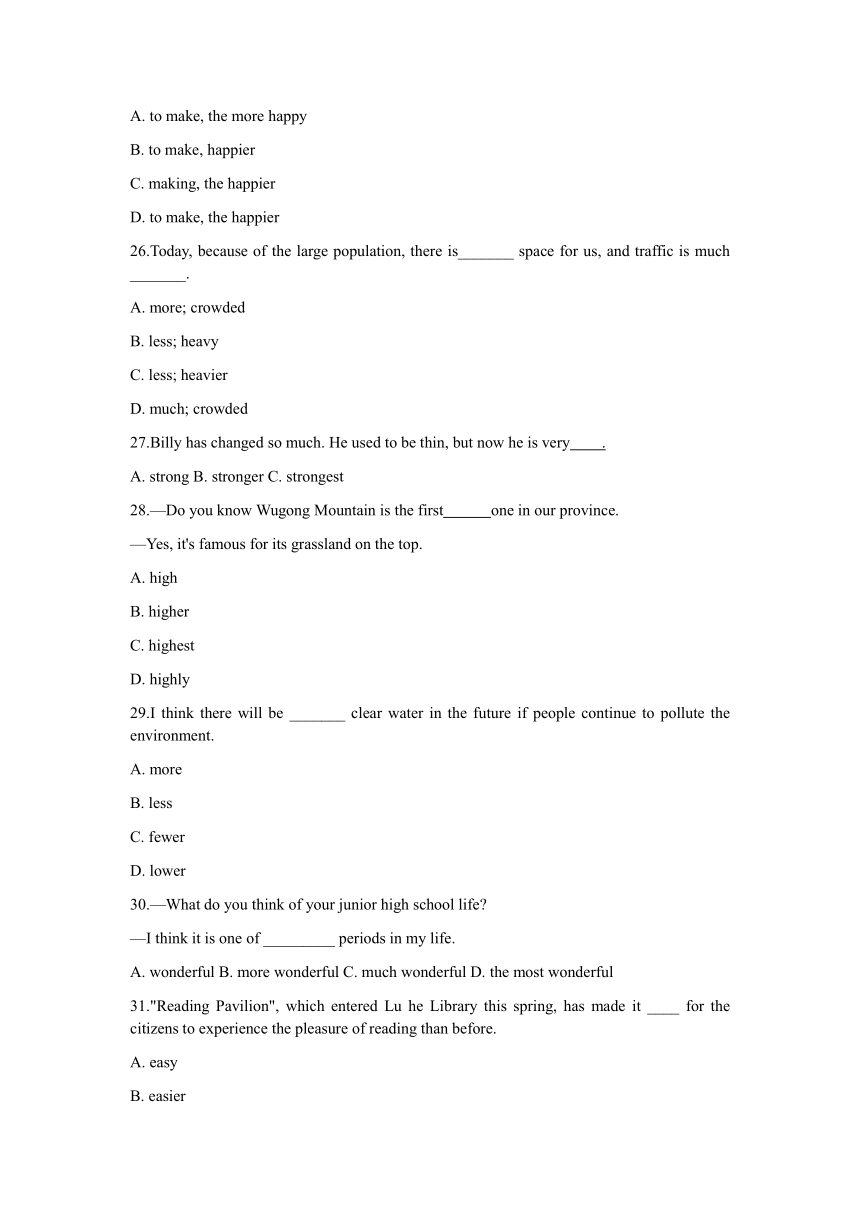 A. to make, the more happy

B. to make, happier

C. making, the happier

D. to make, the happier

26.Today, because of the large population, there is_______ space for us, and traffic is much _______.

A. more; crowded

B. less; heavy

C. less; heavier

D. much; crowded

27.Billy has changed so much. He used to be thin, but now he is very____.

A. strong B. stronger C. strongest

28.—Do you know Wugong Mountain is the first______one in our province.

—Yes, it's famous for its grassland on the top.

A. high

B. higher

C. highest

D. highly

29.I think there will be _______ clear water in the future if people continue to pollute the environment.

A. more

B. less

C. fewer

D. lower

30.—What do you think of your junior high school life?

—I think it is one of _________ periods in my life.

A. wonderful B. more wonderful C. much wonderful D. the most wonderful

31."Reading Pavilion", which entered Lu he Library this spring, has made it ____ for the citizens to experience the pleasure of reading than before.

A. easy

B. easier